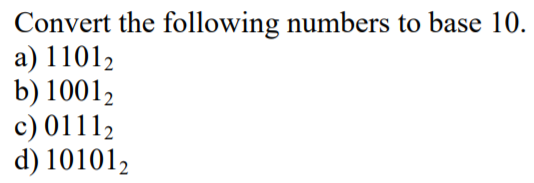 Convert the following numbers to base 10.
a) $1101_2$
b) $1001_2$
c) $0111_2$
d) $10101_2$